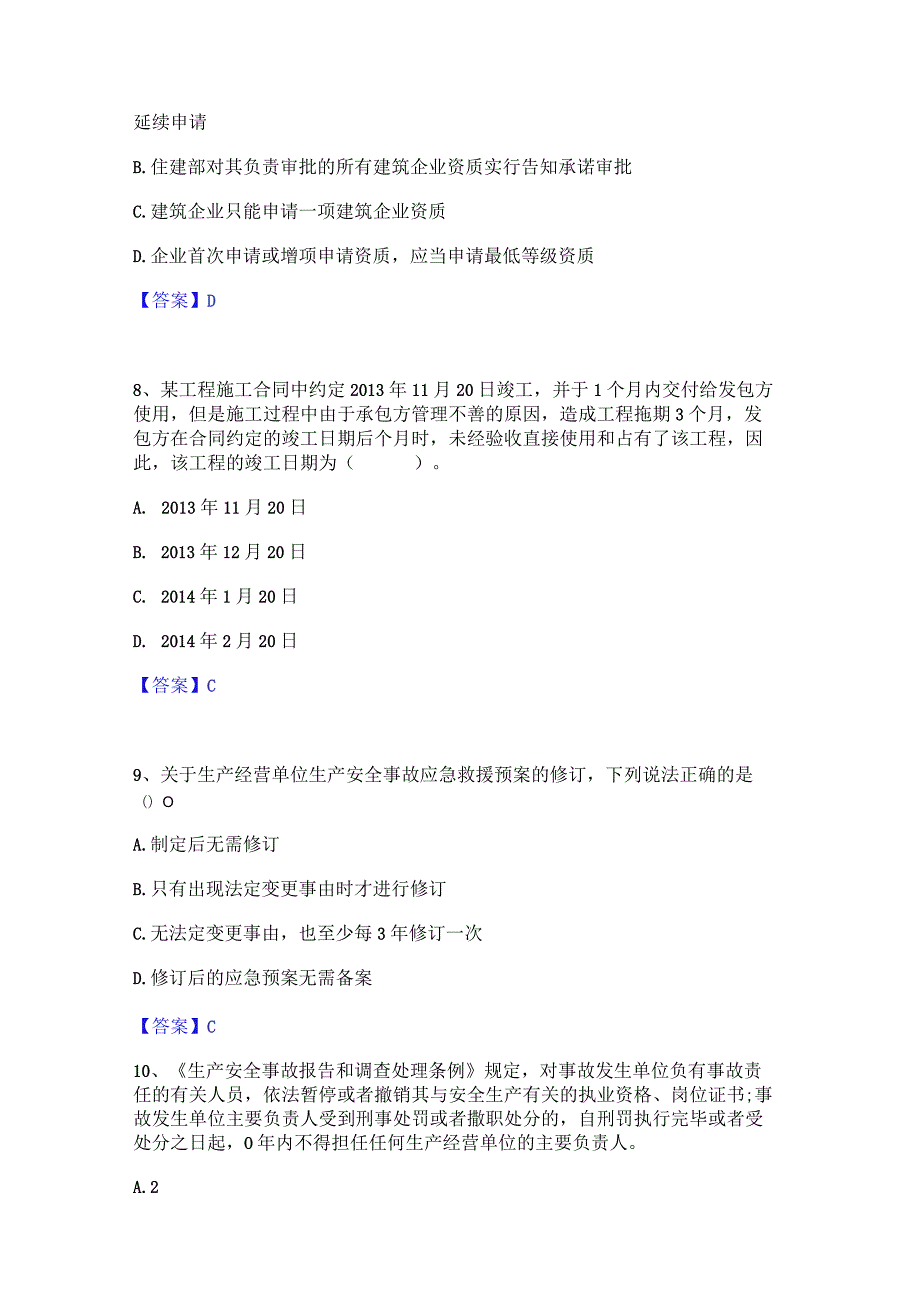 延续申请

B.住建部对其负责审批的所有建筑企业资质实行告知承诺审批

C.建筑企业只能申请一项建筑企业资质

D.企业首次申请或增项申请资质，应当申请最低等级资质

【答案】D

8、某工程施工合同中约定2013年11月20日竣工，并于1个月内交付给发包方使用，但是施工过程中由于承包方管理不善的原因，造成工程拖期3个月，发包方在合同约定的竣工日期后个月时，未经验收直接使用和占有了该工程，因此，该工程的竣工日期为（　　）。

A. 2013年11月20日

B. 2013年12月20日

C. 2014年1月20日

D. 2014年2月20日

【答案】C

9、关于生产经营单位生产安全事故应急救援预案的修订，下列说法正确的是（）O

A.制定后无需修订

B.只有出现法定变更事由时才进行修订

C.无法定变更事由，也至少每3年修订一次

D.修订后的应急预案无需备案

【答案】C

10、《生产安全事故报告和调查处理条例》规定，对事故发生单位负有事故责任的有关人员，依法暂停或者撤销其与安全生产有关的执业资格、岗位证书;事故发生单位主要负责人受到刑事处罚或者撤职处分的，自刑罚执行完毕或者受处分之日起，0年内不得担任任何生产经营单位的主要负责人。

A.2